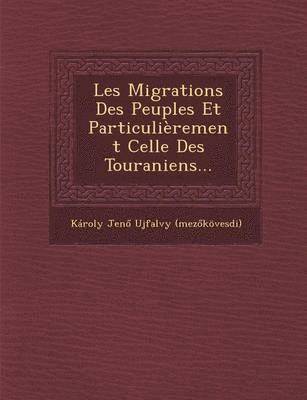 Les Migrations Des Peuples Et Particulièrement Celle Des Touraniens...

Károly Jenő Ujfalvy (mezőkövesdi)